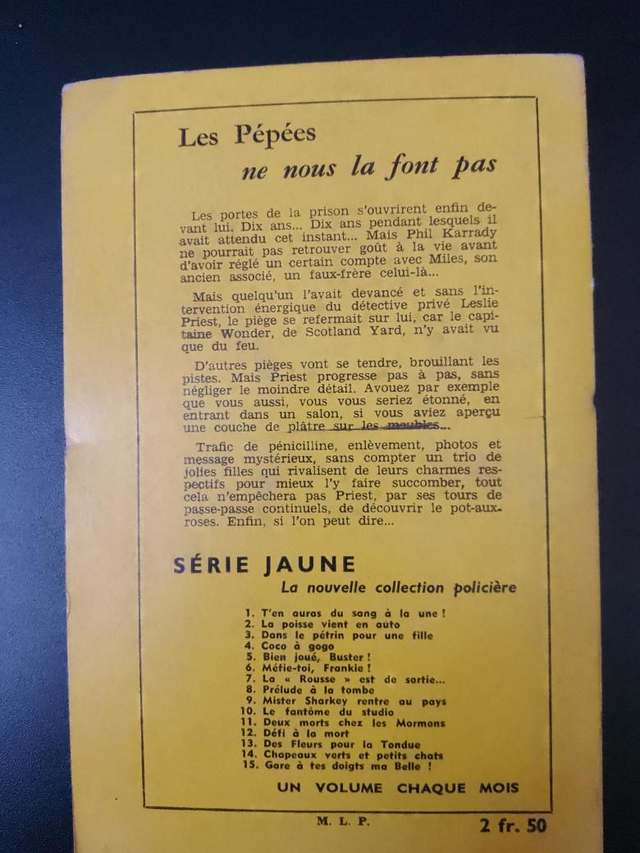 Les Pépées
ne nous la font pas

Les portes de la prison s'ouvrirent enfin devant lui. Dix ans... Dix ans pendant lesquels il avait attendu cet instant... Mais Phil Karrady ne pourrait pas retrouver goût à la vie avant d'avoir réglé un certain compte avec Miles, son ancien associé, un faux-frère celui-là...

Mais quelqu'un l'avait devancé et sans l'intervention énergique du détective privé Leslie Priest, le piège se refermait sur lui, car le capitaine Wonder, de Scotland Yard, n'y avait vu que du feu.

D'autres pièges vont se tendre, brouillant les pistes. Mais Priest progresse pas à pas, sans négliger le moindre détail. Avouez par exemple que vous aussi, vous vous seriez étonné, en entrant dans un salon, si vous aviez aperçu une couche de plâtre sur les meubles...

Trafic de pénicilline, enlèvement, photos et message mystérieux, sans compter un trio de jolies filles qui rivalisent de leurs charmes respectifs pour mieux l'y faire succomber, tout cela n'empêchera pas Priest, par ses tours de passe-passe continuels, de découvrir le pot-aux-roses. Enfin, si l'on peut dire...

SÉRIE JAUNE
La nouvelle collection policière

1. T'en auras du sang à la une !
2. La poisse vient en auto
3. Dans le pétrin pour une fille
4. Coco à gogo
5. Bien joué, Buster !
6. Méfie-toi, Frankie !
7. La « Rousse » est de sortie...
8. Prélude à la tombe
9. Mister Sharkey rentre au pays
10. Le fantôme du studio
11. Deux morts chez les Mormons
12. Défi à la mort
13. Des Fleurs pour la Tondue
14. Chapeaux verts et petits chats
15. Gare à tes doigts ma Belle !

UN VOLUME CHAQUE MOIS

M. L. P.

2 fr. 50